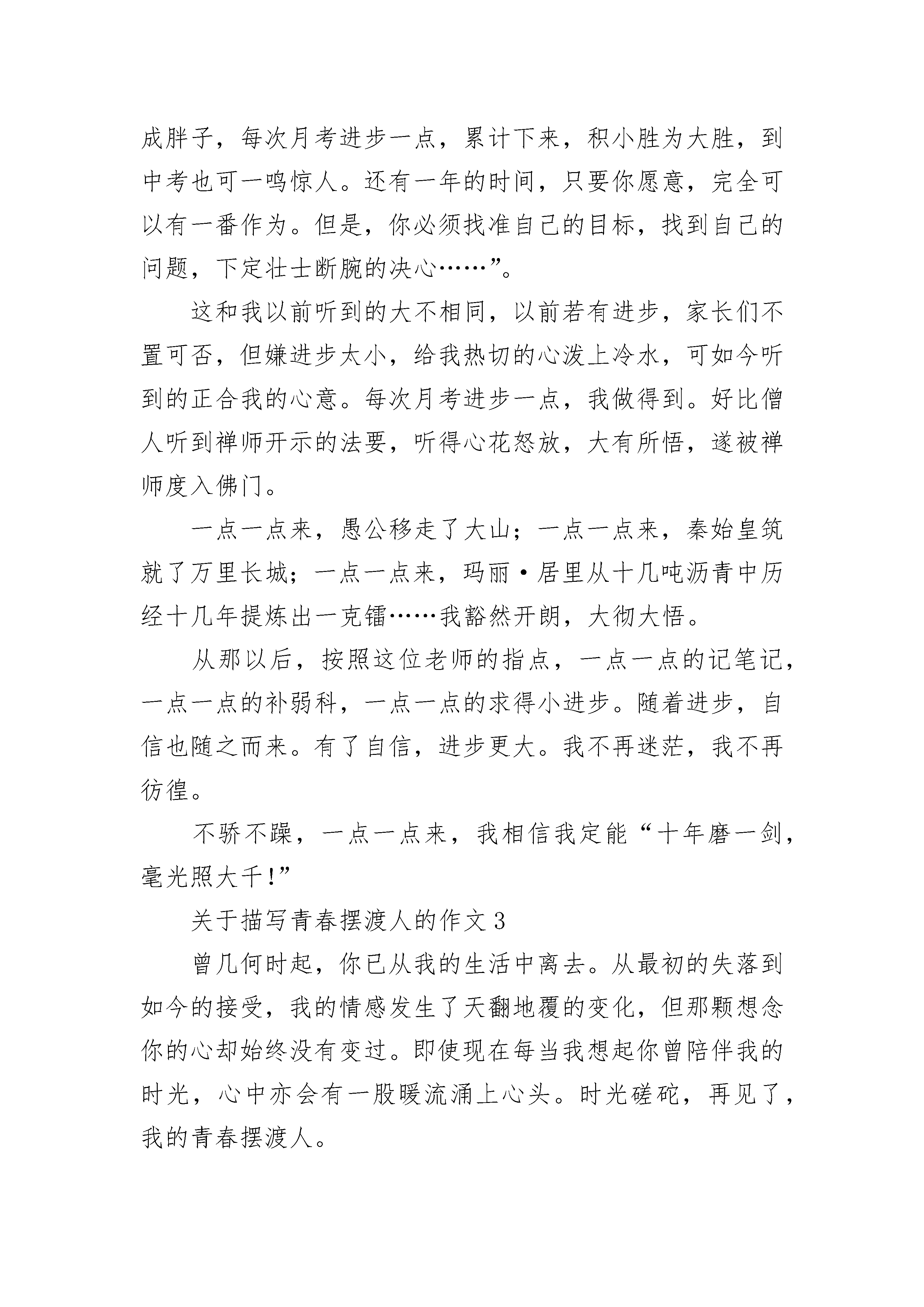 成胖子，每次月考进步一点，累计下来，积小胜为大胜，到中考也可一鸣惊人。还有一年的时间，只要你愿意，完全可以有一番作为。但是，你必须找准自己的目标，找到自己的问题，下定壮士断腕的决心……”。

这和我以前听到的大不相同，以前若有进步，家长们不置可否，但嫌进步太小，给我热切的心泼上冷水，可如今听到的正合我的心意。每次月考进步一点，我做得到。好比僧人听到禅师开示的法要，听得心花怒放，大有所悟，遂被禅师度入佛门。

一点一点来，愚公移走了大山；一点一点来，秦始皇筑就了万里长城；一点一点来，玛丽·居里从十几吨沥青中历经十几年提炼出一克镭……我豁然开朗，大彻大悟。

从那以后，按照这位老师的指点，一点一点的记笔记，一点一点的补弱科，一点一点的求得小进步。随着进步，自信也随之而来。有了自信，进步更大。我不再迷茫，我不再彷徨。

不骄不躁，一点一点来，我相信我定能“十年磨一剑，毫光照大千!”

关于描写青春摆渡人的作文3

曾几何时起，你已从我的生活中离去。从最初的失落到如今的接受，我的情感发生了天翻地覆的变化，但那颗想念你的心却始终没有变过。即使现在每当我想起你曾陪伴我的时光，心中亦会有一股暖流涌上心头。时光磋砣，再见了，我的青春摆渡人。